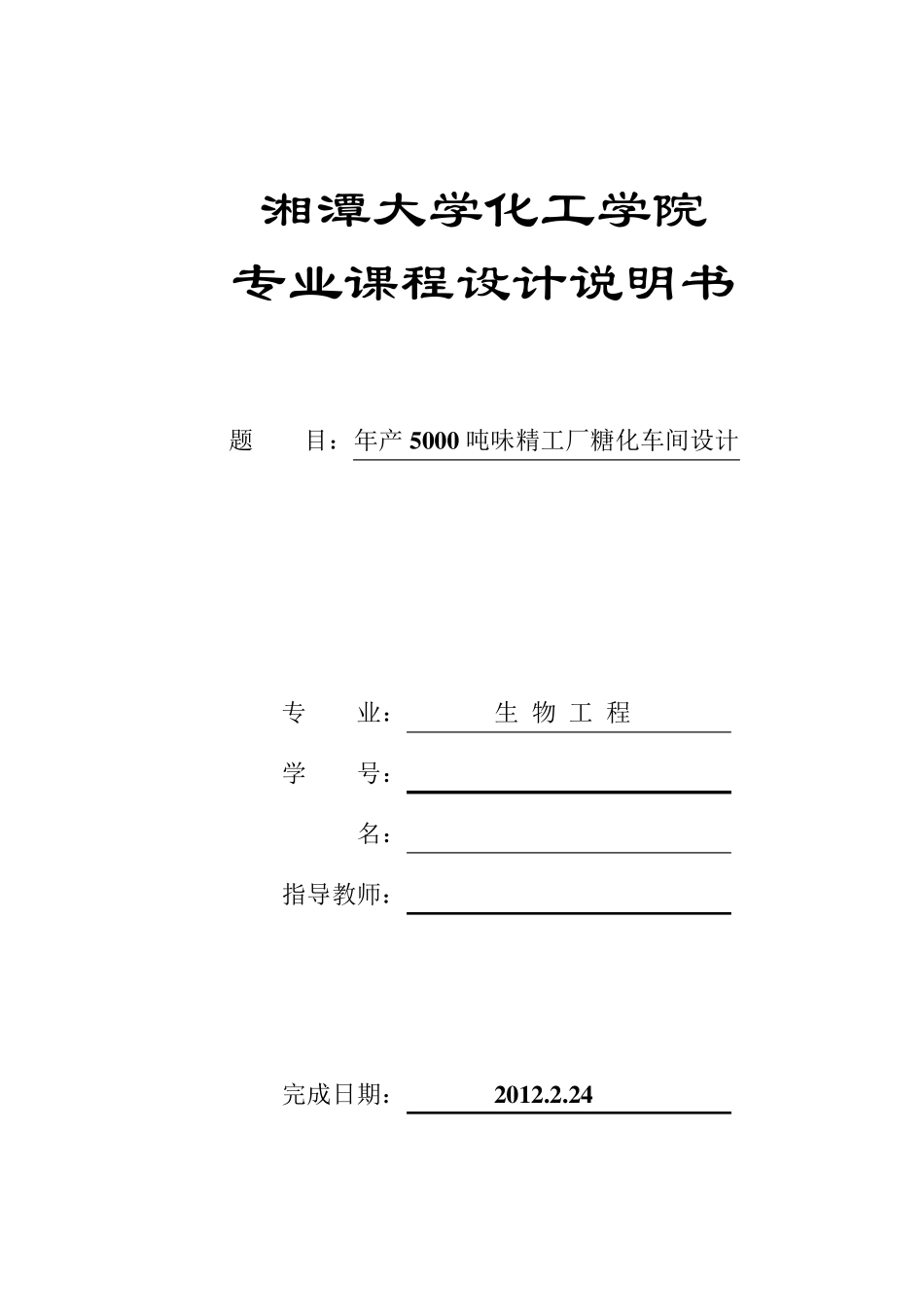 湘潭大学化工学院
专业课程设计说明书

题　　目：年产 5000 吨味精工厂糖化车间设计

专　　业：　生 物 工 程

学　　号：

名：

指导教师：

完成日期：　2012.2.24